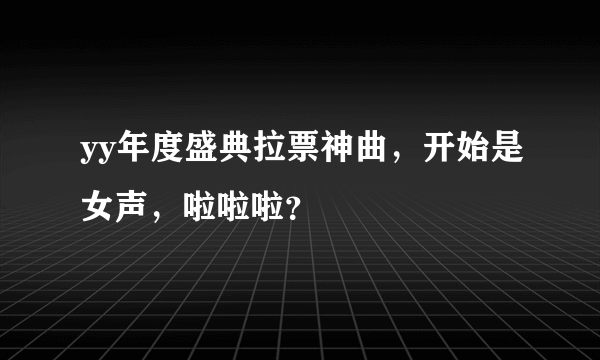 yy年度盛典拉票神曲，开始是女声，啦啦啦?